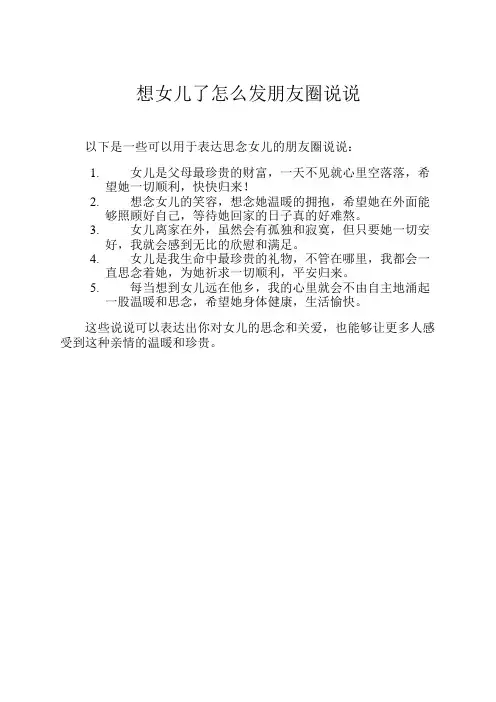 想女儿了怎么发朋友圈说说

以下是一些可以用于表达思念女儿的朋友圈说说：

1. 女儿是父母最珍贵的财富，一天不见就心里空落落，希望她一切顺利，快快归来！
2. 想念女儿的笑容，想念她温暖的拥抱，希望她在外面能够照顾好自己，等待她回家的日子真的好难熬。
3. 女儿离家在外，虽然会有孤独和寂寞，但只要她一切安好，我就会感到无比的欣慰和满足。
4. 女儿是我生命中最珍贵的礼物，不管在哪里，我都会一直思念着她，为她祈求一切顺利，平安归来。
5. 每当想到女儿远在他乡，我的心里就会不由自主地涌起一股温暖和思念，希望她身体健康，生活愉快。

这些说说可以表达出你对女儿的思念和关爱，也能够让更多人感受到这种亲情的温暖和珍贵。